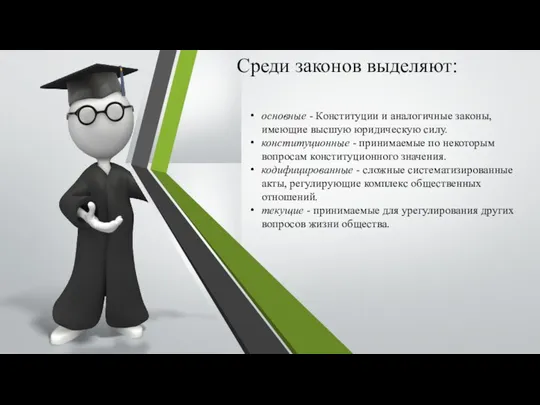 Среди законов выделяют:

• основные - Конституции и аналогичные законы, имеющие высшую юридическую силу.
• конституционные - принимаемые по некоторым вопросам конституционного значения.
• кодифицированные - сложные систематизированные акты, регулирующие комплекс общественных отношений.
• текущие - принимаемые для урегулирования других вопросов жизни общества.